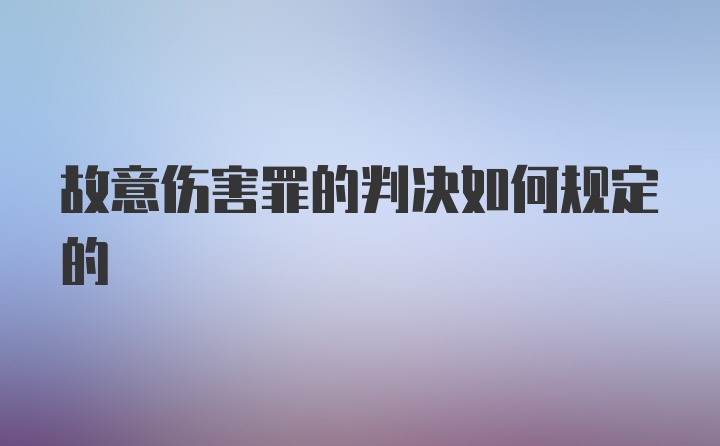 故意伤害罪的判决如何规定的